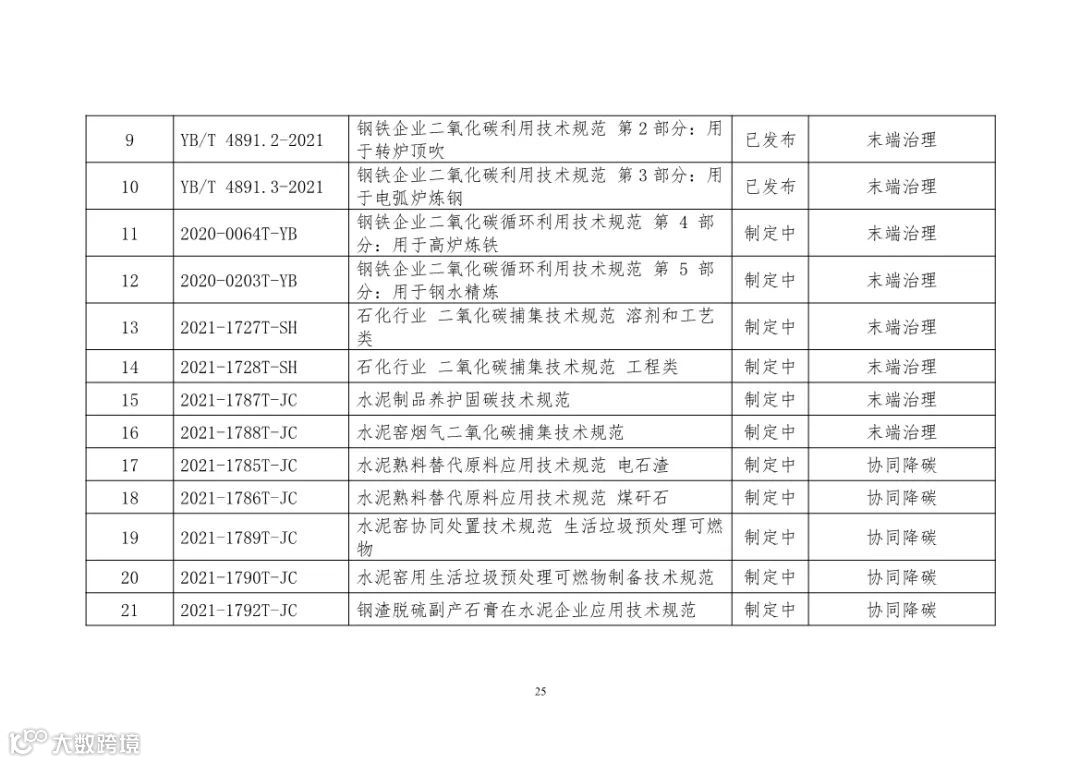 | 9 | YB/T 4891.2-2021 | 钢铁企业二氧化碳利用技术规范 第2部分：用于转炉顶吹 | 已发布 | 末端治理 |
|---|---|---|---|---|
| 10 | YB/T 4891.3-2021 | 钢铁企业二氧化碳利用技术规范 第3部分：用于电弧炉炼钢 | 已发布 | 末端治理 |
| 11 | 2020-0064T-YB | 钢铁企业二氧化碳循环利用技术规范 第4部分：用于高炉炼铁 | 制定中 | 末端治理 |
| 12 | 2020-0203T-YB | 钢铁企业二氧化碳循环利用技术规范 第5部分：用于钢水精炼 | 制定中 | 末端治理 |
| 13 | 2021-1727T-SH | 石化行业 二氧化碳捕集技术规范 溶剂和工艺类 | 制定中 | 末端治理 |
| 14 | 2021-1728T-SH | 石化行业 二氧化碳捕集技术规范 工程类 | 制定中 | 末端治理 |
| 15 | 2021-1787T-JC | 水泥制品养护固碳技术规范 | 制定中 | 末端治理 |
| 16 | 2021-1788T-JC | 水泥窑烟气二氧化碳捕集技术规范 | 制定中 | 末端治理 |
| 17 | 2021-1785T-JC | 水泥熟料替代原料应用技术规范 电石渣 | 制定中 | 协同降碳 |
| 18 | 2021-1786T-JC | 水泥熟料替代原料应用技术规范 煤矸石 | 制定中 | 协同降碳 |
| 19 | 2021-1789T-JC | 水泥窑协同处置技术规范 生活垃圾预处理可燃物 | 制定中 | 协同降碳 |
| 20 | 2021-1790T-JC | 水泥窑用生活垃圾预处理可燃物制备技术规范 | 制定中 | 协同降碳 |
| 21 | 2021-1792T-JC | 钢渣脱硫副产石膏在水泥企业应用技术规范 | 制定中 | 协同降碳 |

25

大数跨境